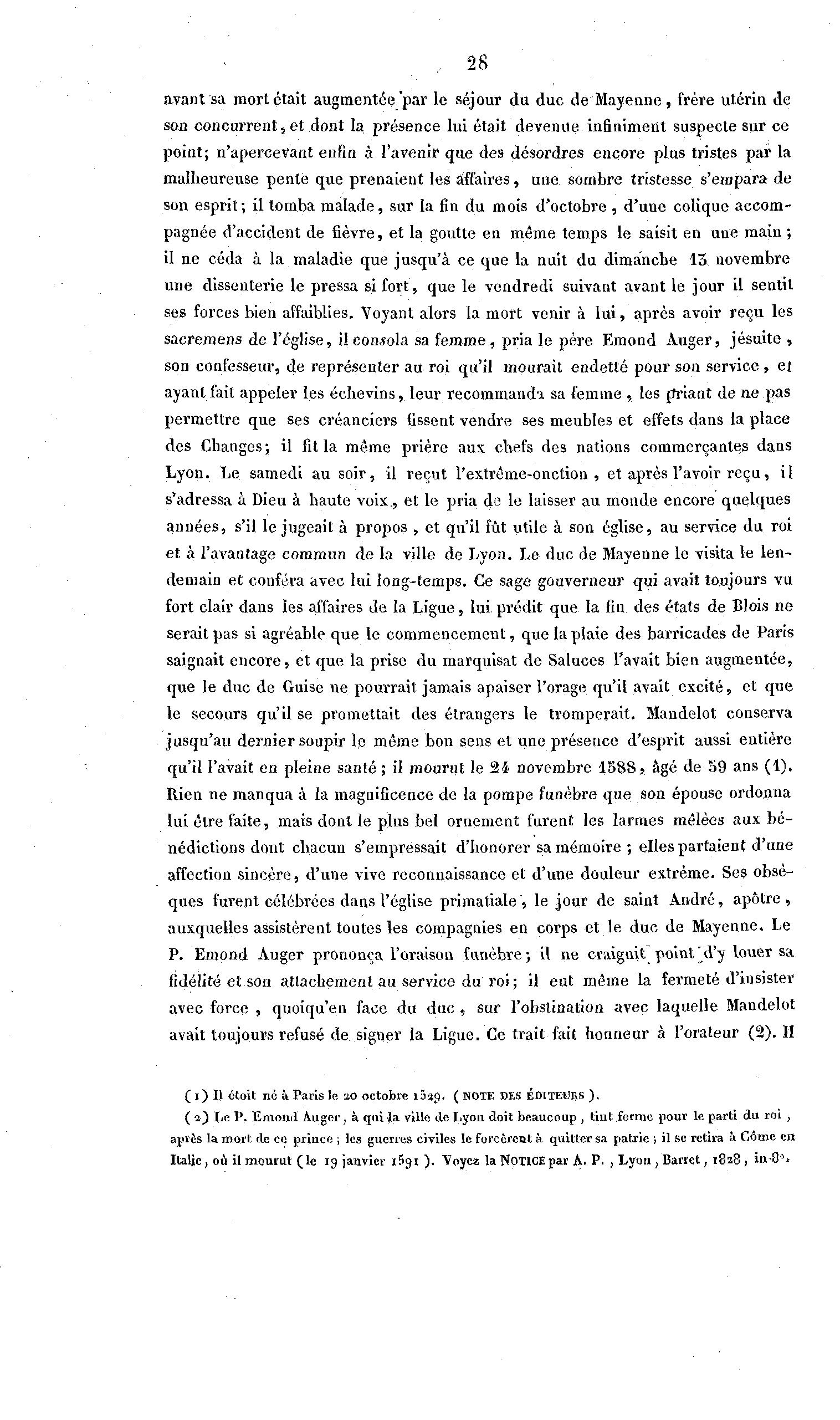 28

avant sa mort était augmentée par le séjour du duc de Mayenne, frère utérin de son concurrent, et dont la présence lui était devenue infiniment suspecte sur ce point; n'apercevant enfin à l'avenir que des désordres encore plus tristes par la malheureuse pente que prenaient les affaires, une sombre tristesse s'empara de son esprit; il tomba malade, sur la fin du mois d'octobre, d'une colique accompagnée d'accident de fièvre, et la goutte en même temps le saisit en une main; il ne céda à la maladie que jusqu'à ce que la nuit du dimanche 13 novembre une dissenterie le pressa si fort, que le vendredi suivant avant le jour il sentit ses forces bien affaiblies. Voyant alors la mort venir à lui, après avoir reçu les sacremens de l'église, il consola sa femme, pria le père Emond Auger, jésuite, son confesseur, de représenter au roi qu'il mourait endetté pour son service, et ayant fait appeler les échevins, leur recommanda sa femme, les priant de ne pas permettre que ses créanciers fissent vendre ses meubles et effets dans la place des Changes; il fit la même prière aux chefs des nations commerçantes dans Lyon. Le samedi au soir, il reçut l'extrême-onction, et après l'avoir reçu, il s'adressa à Dieu à haute voix, et le pria de le laisser au monde encore quelques années, s'il le jugeait à propos, et qu'il fût utile à son église, au service du roi et à l'avantage commun de la ville de Lyon. Le duc de Mayenne le visita le lendemain et conféra avec lui long-temps. Ce sage gouverneur qui avait toujours vu fort clair dans les affaires de la Ligue, lui prédit que la fin des états de Blois ne serait pas si agréable que le commencement, que la plaie des barricades de Paris saignait encore, et que la prise du marquisat de Saluces l'avait bien augmentée, que le duc de Guise ne pourrait jamais apaiser l'orage qu'il avait excité, et que le secours qu'il se promettait des étrangers le tromperait. Mandelot conserva jusqu'au dernier soupir le même bon sens et une présence d'esprit aussi entière qu'il l'avait en pleine santé; il mourut le 24 novembre 1588, âgé de 59 ans (1). Rien ne manqua à la magnificence de la pompe funèbre que son épouse ordonna lui être faite, mais dont le plus bel ornement furent les larmes mêlées aux bénédictions dont chacun s'empressait d'honorer sa mémoire; elles partaient d'une affection sincère, d'une vive reconnaissance et d'une douleur extrême. Ses obsèques furent célébrées dans l'église primatiale, le jour de saint André, apôtre, auxquelles assistèrent toutes les compagnies en corps et le duc de Mayenne. Le P. Emond Auger prononça l'oraison funèbre; il ne craignit point d'y louer sa fidélité et son attachement au service du roi; il eut même la fermeté d'insister avec force, quoiqu'en face du duc, sur l'obstination avec laquelle Mandelot avait toujours refusé de signer la Ligue. Ce trait fait honneur à l'orateur (2). Il

(1) Il étoit né à Paris le 20 octobre 1529. (NOTE DES ÉDITEURS).

(2) Le P. Emond Auger, à qui la ville de Lyon doit beaucoup, tint ferme pour le parti du roi, après la mort de ce prince; les guerres civiles le forcèrent à quitter sa patrie; il se retira à Côme en Italie, où il mourut (le 19 janvier 1591). Voyez la NOTICE par A. P., Lyon, Barret, 1828, in-8°.